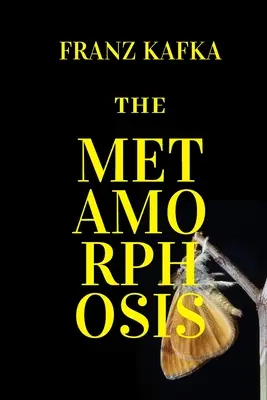 FRANZ KAFKA

THE

MET
AMO
RPH
OSIS